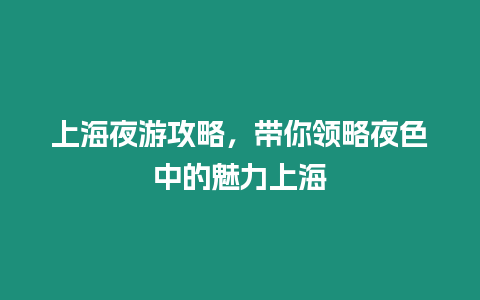 上海夜游攻略，带你领略夜色中的魅力上海